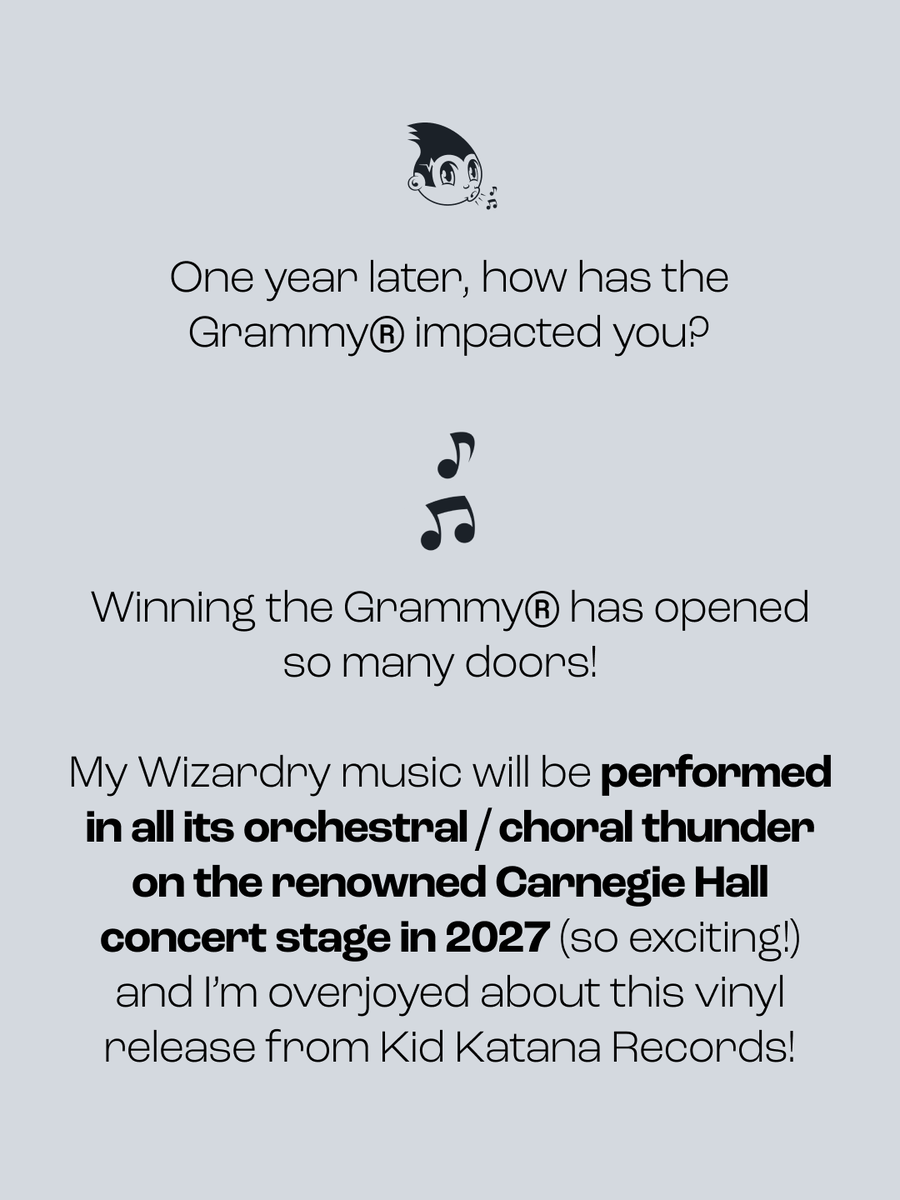 One year later, how has the Grammy® impacted you?

Winning the Grammy® has opened so many doors!

My Wizardry music will be performed in all its orchestral / choral thunder on the renowned Carnegie Hall concert stage in 2027 (so exciting!) and I'm overjoyed about this vinyl release from Kid Katana Records!